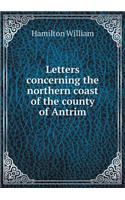 Hamilton William

Letters concerning the northern coast of the county of Antrim